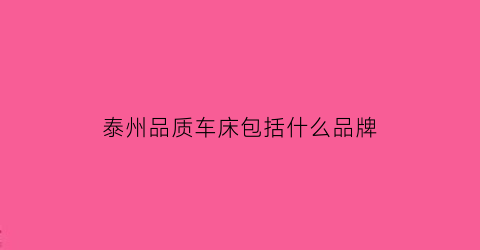 泰州品质车床包括什么品牌